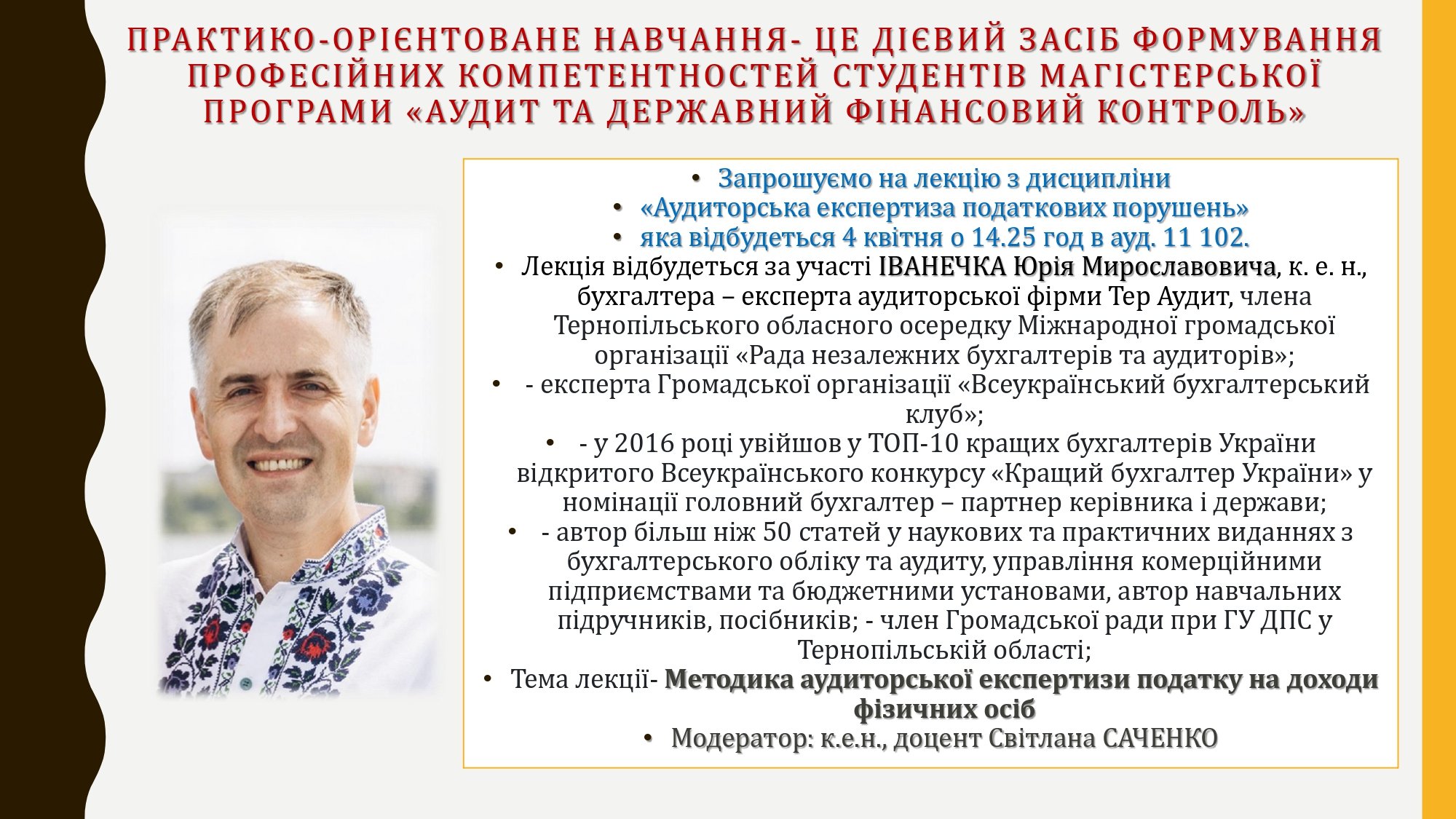 ПРАКТИКО-ОРІЄНТОВАНЕ НАВЧАННЯ- ЦЕ ДІЄВИЙ ЗАСІБ ФОРМУВАННЯ ПРОФЕСІЙНИХ КОМПЕТЕНТНОСТЕЙ СТУДЕНТІВ МАГІСТЕРСЬКОЇ ПРОГРАМИ «АУДИТ ТА ДЕРЖАВНИЙ ФІНАНСОВИЙ КОНТРОЛЬ»

• Запрошуємо на лекцію з дисципліни
• «Аудиторська експертиза податкових порушень»
• яка відбудеться 4 квітня о 14.25 год в ауд. 11 102.
• Лекція відбудеться за участі ІВАНЕЧКА Юрія Мирославовича, к. е. н., бухгалтера – експерта аудиторської фірми Тер Аудит, члена Тернопільського обласного осередку Міжнародної громадської організації «Рада незалежних бухгалтерів та аудиторів»;
• - експерта Громадської організації «Всеукраїнський бухгалтерський клуб»;
• - у 2016 році увійшов у ТОП-10 кращих бухгалтерів України відкритого Всеукраїнського конкурсу «Кращий бухгалтер України» у номінації головний бухгалтер – партнер керівника і держави;
• - автор більш ніж 50 статей у наукових та практичних виданнях з бухгалтерського обліку та аудиту, управління комерційними підприємствами та бюджетними установами, автор навчальних підручників, посібників; - член Громадської ради при ГУ ДПС у Тернопільській області;
• Тема лекції- Методика аудиторської експертизи податку на доходи фізичних осіб
• Модератор: к.е.н., доцент Світлана САЧЕНКО